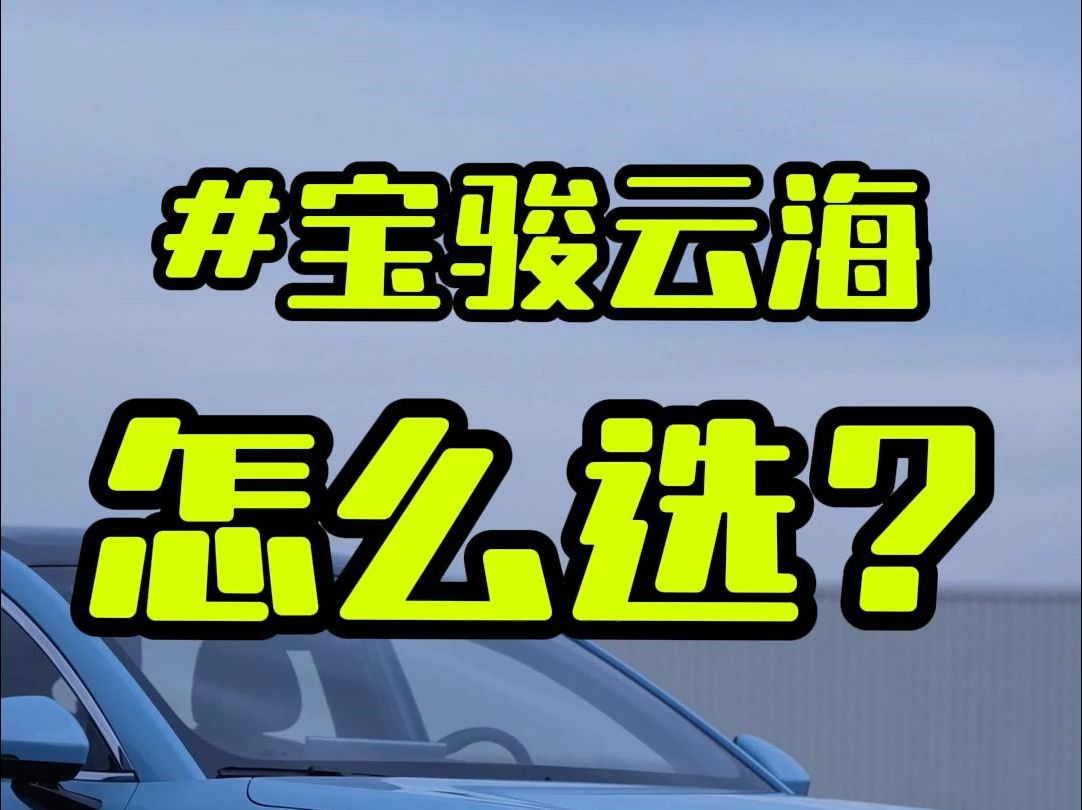 #宝骏云海

怎么选？